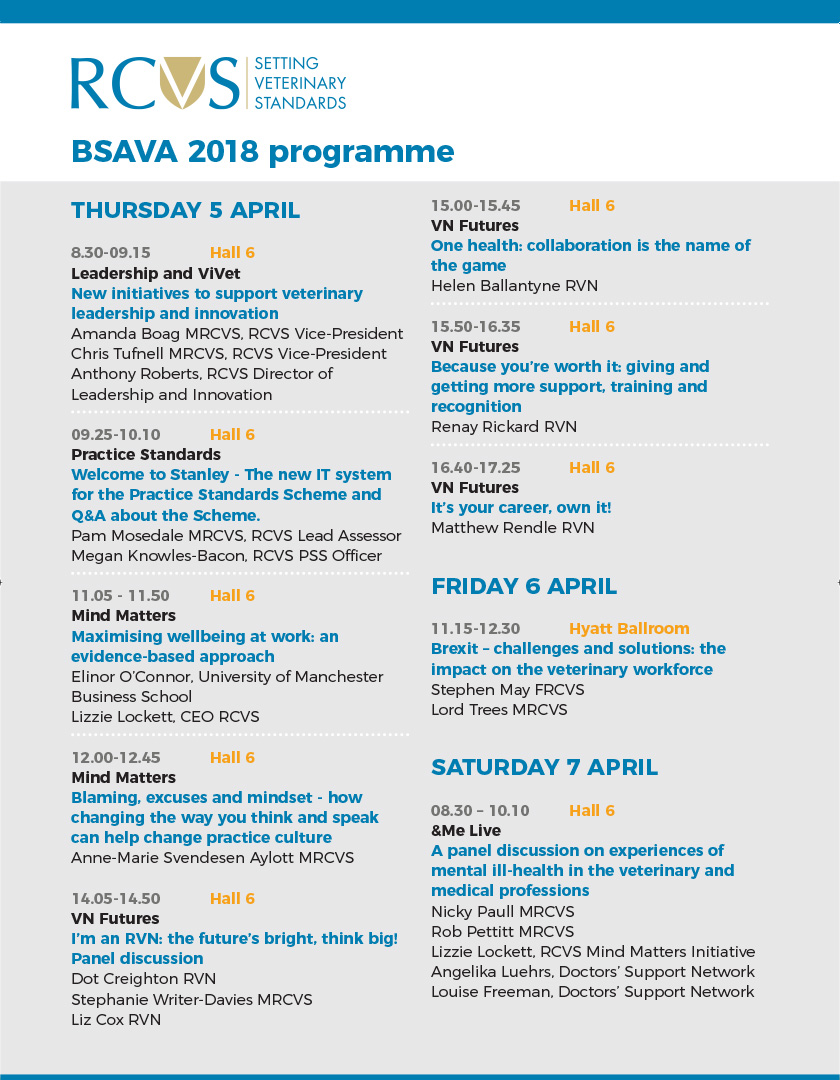 RCVS SETTING VETERINARY STANDARDS

BSAVA 2018 programme

THURSDAY 5 APRIL

8.30-09.15 Hall 6
Leadership and ViVet
New initiatives to support veterinary leadership and innovation
Amanda Boag MRCVS, RCVS Vice-President
Chris Tufnell MRCVS, RCVS Vice-President
Anthony Roberts, RCVS Director of Leadership and Innovation

09.25-10.10 Hall 6
Practice Standards
Welcome to Stanley - The new IT system for the Practice Standards Scheme and Q&A about the Scheme.
Pam Mosedale MRCVS, RCVS Lead Assessor
Megan Knowles-Bacon, RCVS PSS Officer

11.05 - 11.50 Hall 6
Mind Matters
Maximising wellbeing at work: an evidence-based approach
Elinor O'Connor, University of Manchester Business School
Lizzie Lockett, CEO RCVS

12.00-12.45 Hall 6
Mind Matters
Blaming, excuses and mindset - how changing the way you think and speak can help change practice culture
Anne-Marie Svendesen Aylott MRCVS

14.05-14.50 Hall 6
VN Futures
I'm an RVN: the future's bright, think big! Panel discussion
Dot Creighton RVN
Stephanie Writer-Davies MRCVS
Liz Cox RVN

15.00-15.45 Hall 6
VN Futures
One health: collaboration is the name of the game
Helen Ballantyne RVN

15.50-16.35 Hall 6
VN Futures
Because you're worth it: giving and getting more support, training and recognition
Renay Rickard RVN

16.40-17.25 Hall 6
VN Futures
It's your career, own it!
Matthew Rendle RVN

FRIDAY 6 APRIL

11.15-12.30 Hyatt Ballroom
Brexit – challenges and solutions: the impact on the veterinary workforce
Stephen May FRCVS
Lord Trees MRCVS

SATURDAY 7 APRIL

08.30 – 10.10 Hall 6
&Me Live
A panel discussion on experiences of mental ill-health in the veterinary and medical professions
Nicky Paull MRCVS
Rob Pettitt MRCVS
Lizzie Lockett, RCVS Mind Matters Initiative
Angelika Luehrs, Doctors' Support Network
Louise Freeman, Doctors' Support Network